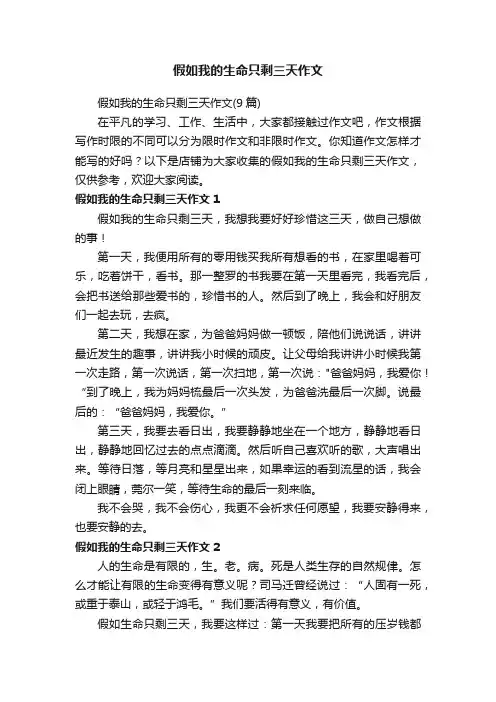 假如我的生命只剩三天作文

假如我的生命只剩三天作文(9 篇)

在平凡的学习、工作、生活中，大家都接触过作文吧，作文根据写作时限的不同可以分为限时作文和非限时作文。你知道作文怎样才能写的好吗？以下是店铺为大家收集的假如我的生命只剩三天作文，仅供参考，欢迎大家阅读。

假如我的生命只剩三天作文 1

假如我的生命只剩三天，我想我要好好珍惜这三天，做自己想做的事！

第一天，我便用所有的零用钱买我所有想看的书，在家里喝着可乐，吃着饼干，看书。那一整罗的书我要在第一天里看完，我看完后，会把书送给那些爱书的，珍惜书的人。然后到了晚上，我会和好朋友们一起去玩，去疯。

第二天，我想在家，为爸爸妈妈做一顿饭，陪他们说说话，讲讲最近发生的趣事，讲讲我小时候的顽皮。让父母给我讲讲小时候我第一次走路，第一次说话，第一次扫地，第一次说："爸爸妈妈，我爱你！"到了晚上，我为妈妈梳最后一次头发，为爸爸洗最后一次脚。说最后的："爸爸妈妈，我爱你。"

第三天，我要去看日出，我要静静地坐在一个地方，静静地看日出，静静地回忆过去的点点滴滴。然后听自己喜欢听的歌，大声唱出来。等待日落，等月亮和星星出来，如果幸运的看到流星的话，我会闭上眼睛，莞尔一笑，等待生命的最后一刻来临。

我不会哭，我不会伤心，我更不会祈求任何愿望，我要安静得来，也要安静的去。

假如我的生命只剩三天作文 2

人的生命是有限的，生。老。病。死是人类生存的自然规律。怎么才能让有限的生命变得有意义呢？司马迁曾经说过："人固有一死，或重于泰山，或轻于鸿毛。"我们要活得有意义，有价值。

假如生命只剩三天，我要这样过：第一天我要把所有的压岁钱都